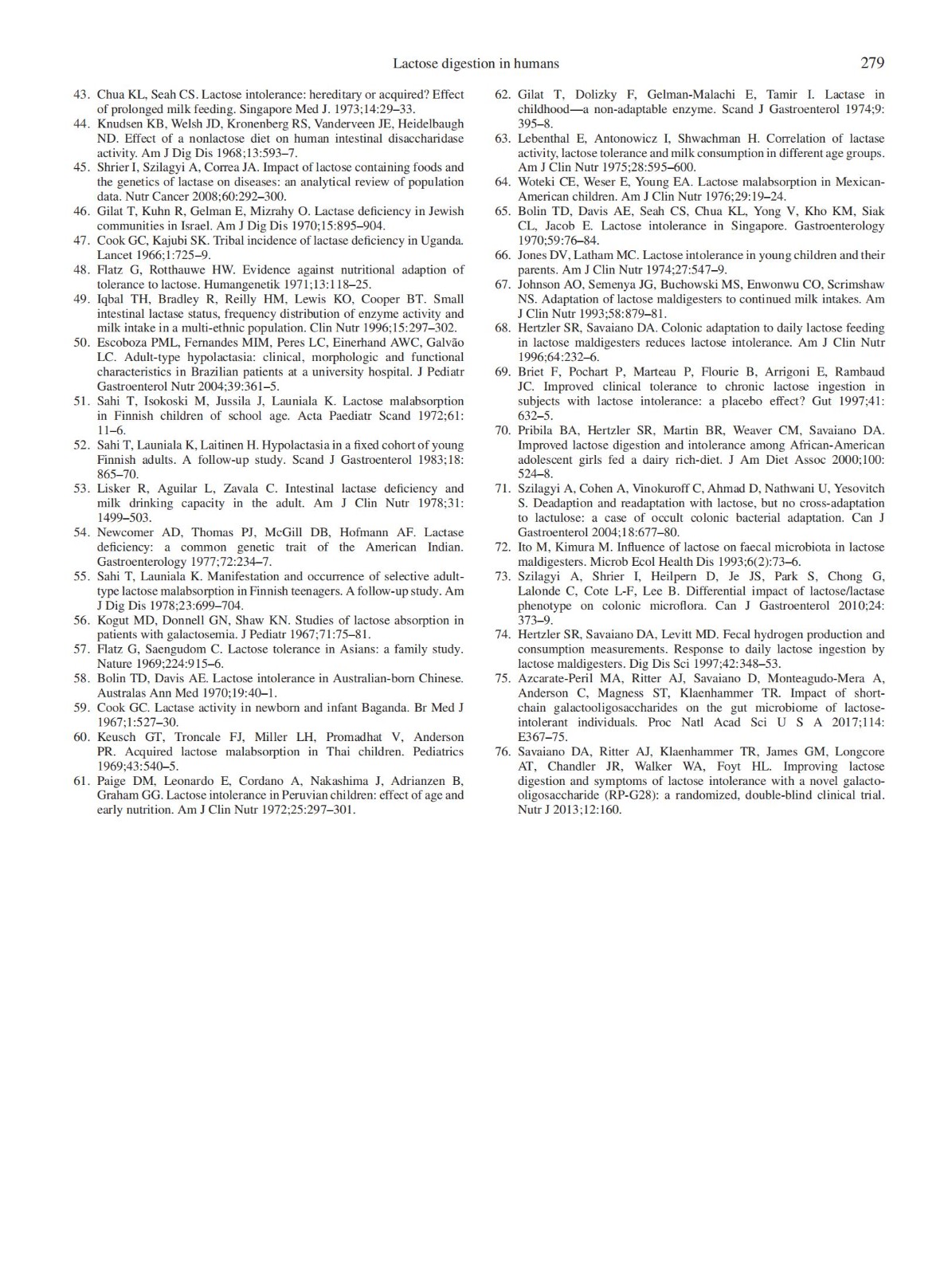 Lactose digestion in humans 279

43. Chua KL, Seah CS. Lactose intolerance: hereditary or acquired? Effect of prolonged milk feeding. Singapore Med J. 1973;14:29–33.
44. Knudsen KB, Welsh JD, Kronenberg RS, Vanderveen JE, Heidelbaugh ND. Effect of a nonlactose diet on human intestinal disaccharidase activity. Am J Dig Dis 1968;13:593–7.
45. Shrier I, Szilagyi A, Correa JA. Impact of lactose containing foods and the genetics of lactase on diseases: an analytical review of population data. Nutr Cancer 2008;60:292–300.
46. Gilat T, Kuhn R, Gelman E, Mizrahy O. Lactase deficiency in Jewish communities in Israel. Am J Dig Dis 1970;15:895–904.
47. Cook GC, Kajubi SK. Tribal incidence of lactase deficiency in Uganda. Lancet 1966;1:725–9.
48. Flatz G, Rotthauwe HW. Evidence against nutritional adaption of tolerance to lactose. Humangenetik 1971;13:118–25.
49. Iqbal TH, Bradley R, Reilly HM, Lewis KO, Cooper BT. Small intestinal lactase status, frequency distribution of enzyme activity and milk intake in a multi-ethnic population. Clin Nutr 1996;15:297–302.
50. Escoboza PML, Fernandes MIM, Peres LC, Einerhand AWC, Galvão LC. Adult-type hypolactasia: clinical, morphologic and functional characteristics in Brazilian patients at a university hospital. J Pediatr Gastroenterol Nutr 2004;39:361–5.
51. Sahi T, Isokoski M, Jussila J, Launiala K. Lactose malabsorption in Finnish children of school age. Acta Paediatr Scand 1972;61: 11–6.
52. Sahi T, Launiala K, Laitinen H. Hypolactasia in a fixed cohort of young Finnish adults. A follow-up study. Scand J Gastroenterol 1983;18: 865–70.
53. Lisker R, Aguilar L, Zavala C. Intestinal lactase deficiency and milk drinking capacity in the adult. Am J Clin Nutr 1978;31: 1499–503.
54. Newcomer AD, Thomas PJ, McGill DB, Hofmann AF. Lactase deficiency: a common genetic trait of the American Indian. Gastroenterology 1977;72:234–7.
55. Sahi T, Launiala K. Manifestation and occurrence of selective adult-type lactose malabsorption in Finnish teenagers. A follow-up study. Am J Dig Dis 1978;23:699–704.
56. Kogut MD, Donnell GN, Shaw KN. Studies of lactose absorption in patients with galactosemia. J Pediatr 1967;71:75–81.
57. Flatz G, Saengudom C. Lactose tolerance in Asians: a family study. Nature 1969;224:915–6.
58. Bolin TD, Davis AE. Lactose intolerance in Australian-born Chinese. Australas Ann Med 1970;19:40–1.
59. Cook GC. Lactase activity in newborn and infant Baganda. Br Med J 1967;1:527–30.
60. Keusch GT, Troncale FJ, Miller LH, Promadhat V, Anderson PR. Acquired lactose malabsorption in Thai children. Pediatrics 1969;43:540–5.
61. Paige DM, Leonardo E, Cordano A, Nakashima J, Adrianzen B, Graham GG. Lactose intolerance in Peruvian children: effect of age and early nutrition. Am J Clin Nutr 1972;25:297–301.
62. Gilat T, Dolizky F, Gelman-Malachi E, Tamir I. Lactase in childhood—a non-adaptable enzyme. Scand J Gastroenterol 1974;9: 395–8.
63. Lebenthal E, Antonowicz I, Shwachman H. Correlation of lactase activity, lactose tolerance and milk consumption in different age groups. Am J Clin Nutr 1975;28:595–600.
64. Woteki CE, Weser E, Young EA. Lactose malabsorption in Mexican-American children. Am J Clin Nutr 1976;29:19–24.
65. Bolin TD, Davis AE, Seah CS, Chua KL, Yong V, Kho KM, Siak CL, Jacob E. Lactose intolerance in Singapore. Gastroenterology 1970;59:76–84.
66. Jones DV, Latham MC. Lactose intolerance in young children and their parents. Am J Clin Nutr 1974;27:547–9.
67. Johnson AO, Semenya JG, Buchowski MS, Enwonwu CO, Scrimshaw NS. Adaptation of lactose maldigesters to continued milk intakes. Am J Clin Nutr 1993;58:879–81.
68. Hertzler SR, Savaiano DA. Colonic adaptation to daily lactose feeding in lactose maldigesters reduces lactose intolerance. Am J Clin Nutr 1996;64:232–6.
69. Briet F, Pochart P, Marteau P, Flourie B, Arrigoni E, Rambaud JC. Improved clinical tolerance to chronic lactose ingestion in subjects with lactose intolerance: a placebo effect? Gut 1997;41: 632–5.
70. Pribila BA, Hertzler SR, Martin BR, Weaver CM, Savaiano DA. Improved lactose digestion and intolerance among African-American adolescent girls fed a dairy rich-diet. J Am Diet Assoc 2000;100: 524–8.
71. Szilagyi A, Cohen A, Vinokuroff C, Ahmad D, Nathwani U, Yesovitch S. Deadaption and readaptation with lactose, but no cross-adaptation to lactulose: a case of occult colonic bacterial adaptation. Can J Gastroenterol 2004;18:677–80.
72. Ito M, Kimura M. Influence of lactose on faecal microbiota in lactose maldigesters. Microb Ecol Health Dis 1993;6(2):73–6.
73. Szilagyi A, Shrier I, Heilpern D, Je JS, Park S, Chong G, Lalonde C, Cote L-F, Lee B. Differential impact of lactose/lactase phenotype on colonic microflora. Can J Gastroenterol 2010;24: 373–9.
74. Hertzler SR, Savaiano DA, Levitt MD. Fecal hydrogen production and consumption measurements. Response to daily lactose ingestion by lactose maldigesters. Dig Dis Sci 1997;42:348–53.
75. Azcarate-Peril MA, Ritter AJ, Savaiano D, Monteagudo-Mera A, Anderson C, Magness ST, Klaenhammer TR. Impact of short-chain galactooligosaccharides on the gut microbiome of lactose-intolerant individuals. Proc Natl Acad Sci U S A 2017;114: E367–75.
76. Savaiano DA, Ritter AJ, Klaenhammer TR, James GM, Longcore AT, Chandler JR, Walker WA, Foyt HL. Improving lactose digestion and symptoms of lactose intolerance with a novel galacto-oligosaccharide (RP-G28): a randomized, double-blind clinical trial. Nutr J 2013;12:160.